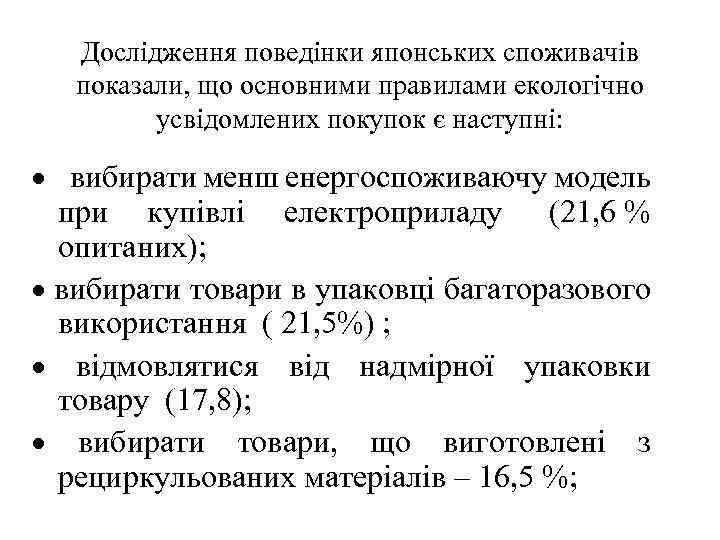 Дослідження поведінки японських споживачів показали, що основними правилами екологічно усвідомлених покупок є наступні:

• вибирати менш енергоспоживаючу модель при купівлі електроприладу (21,6 % опитаних);

• вибирати товари в упаковці багаторазового використання ( 21,5%) ;

• відмовлятися від надмірної упаковки товару (17,8);

• вибирати товари, що виготовлені з рециркульованих матеріалів – 16,5 %;